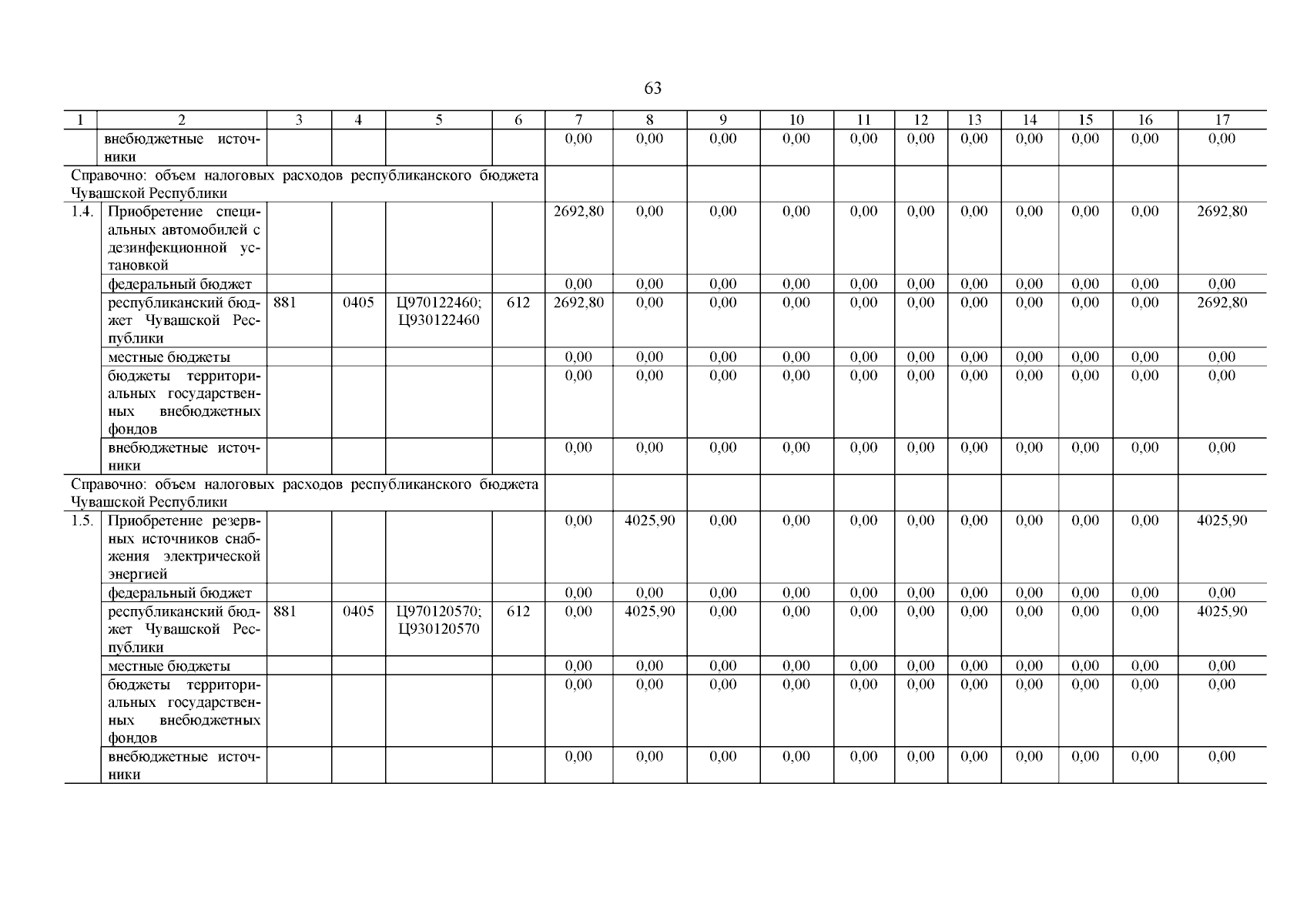 63

| 1 | 2 | 3 | 4 | 5 | 6 | 7 | 8 | 9 | 10 | 11 | 12 | 13 | 14 | 15 | 16 | 17 |
|---|---|---|---|---|---|---|---|---|---|---|---|---|---|---|---|---|
| | внебюджетные источники | | | | | 0,00 | 0,00 | 0,00 | 0,00 | 0,00 | 0,00 | 0,00 | 0,00 | 0,00 | 0,00 | 0,00 |
| Справочно: объем налоговых расходов республиканского бюджета Чувашской Республики | | | | | | | | | | | | | | | | |
| 1.4. | Приобретение специальных автомобилей с дезинфекционной установкой | | | | | 2692,80 | 0,00 | 0,00 | 0,00 | 0,00 | 0,00 | 0,00 | 0,00 | 0,00 | 0,00 | 2692,80 |
| | федеральный бюджет | | | | | 0,00 | 0,00 | 0,00 | 0,00 | 0,00 | 0,00 | 0,00 | 0,00 | 0,00 | 0,00 | 0,00 |
| | республиканский бюджет Чувашской Республики | 881 | 0405 | Ц970122460; Ц930122460 | 612 | 2692,80 | 0,00 | 0,00 | 0,00 | 0,00 | 0,00 | 0,00 | 0,00 | 0,00 | 0,00 | 2692,80 |
| | местные бюджеты | | | | | 0,00 | 0,00 | 0,00 | 0,00 | 0,00 | 0,00 | 0,00 | 0,00 | 0,00 | 0,00 | 0,00 |
| | бюджеты территориальных государственных внебюджетных фондов | | | | | 0,00 | 0,00 | 0,00 | 0,00 | 0,00 | 0,00 | 0,00 | 0,00 | 0,00 | 0,00 | 0,00 |
| | внебюджетные источники | | | | | 0,00 | 0,00 | 0,00 | 0,00 | 0,00 | 0,00 | 0,00 | 0,00 | 0,00 | 0,00 | 0,00 |
| Справочно: объем налоговых расходов республиканского бюджета Чувашской Республики | | | | | | | | | | | | | | | | |
| 1.5. | Приобретение резервных источников снабжения электрической энергией | | | | | 0,00 | 4025,90 | 0,00 | 0,00 | 0,00 | 0,00 | 0,00 | 0,00 | 0,00 | 0,00 | 4025,90 |
| | федеральный бюджет | | | | | 0,00 | 0,00 | 0,00 | 0,00 | 0,00 | 0,00 | 0,00 | 0,00 | 0,00 | 0,00 | 0,00 |
| | республиканский бюджет Чувашской Республики | 881 | 0405 | Ц970120570; Ц930120570 | 612 | 0,00 | 4025,90 | 0,00 | 0,00 | 0,00 | 0,00 | 0,00 | 0,00 | 0,00 | 0,00 | 4025,90 |
| | местные бюджеты | | | | | 0,00 | 0,00 | 0,00 | 0,00 | 0,00 | 0,00 | 0,00 | 0,00 | 0,00 | 0,00 | 0,00 |
| | бюджеты территориальных государственных внебюджетных фондов | | | | | 0,00 | 0,00 | 0,00 | 0,00 | 0,00 | 0,00 | 0,00 | 0,00 | 0,00 | 0,00 | 0,00 |
| | внебюджетные источники | | | | | 0,00 | 0,00 | 0,00 | 0,00 | 0,00 | 0,00 | 0,00 | 0,00 | 0,00 | 0,00 | 0,00 |